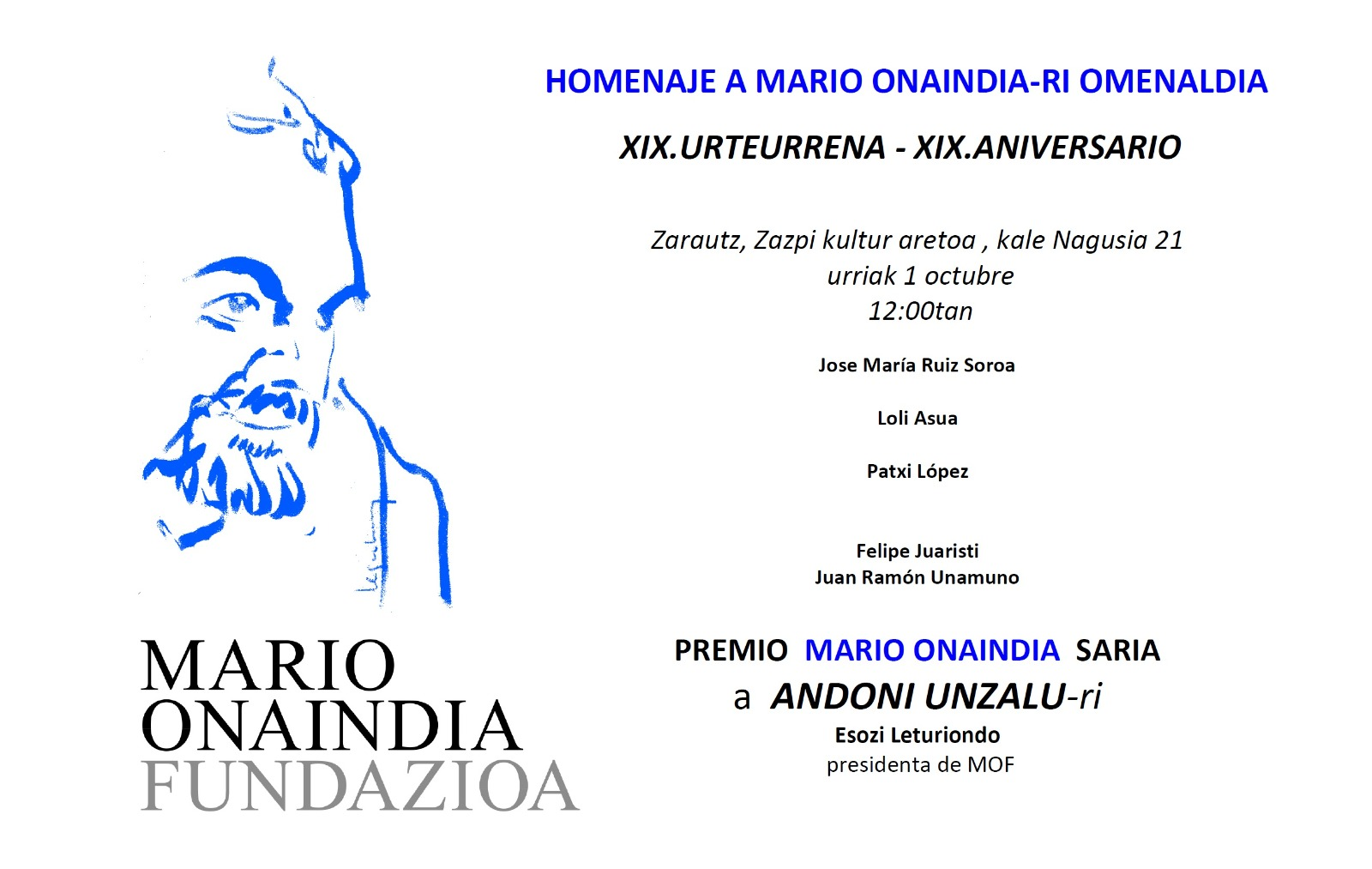 MARIO
ONAINDIA
FUNDAZIOA

HOMENAJE A MARIO ONAINDIA-RI OMENALDIA

XIX.URTEURRENA - XIX.ANIVERSARIO

Zarautz, Zazpi kultur aretoa , kale Nagusia 21
urriak 1 octubre
12:00tan

Jose María Ruiz Soroa

Loli Asua

Patxi López

Felipe Juaristi
Juan Ramón Unamuno

PREMIO MARIO ONAINDIA SARIA
a ANDONI UNZALU-ri
Esozi Leturiondo
presidenta de MOF